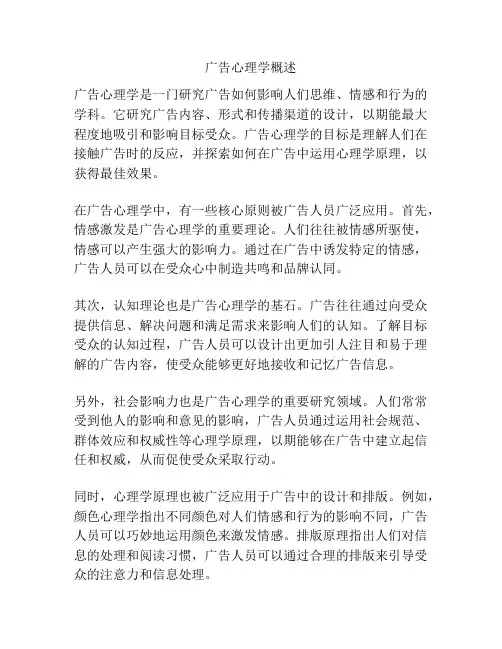 广告心理学概述

广告心理学是一门研究广告如何影响人们思维、情感和行为的学科。它研究广告内容、形式和传播渠道的设计，以期能最大程度地吸引和影响目标受众。广告心理学的目标是理解人们在接触广告时的反应，并探索如何在广告中运用心理学原理，以获得最佳效果。

在广告心理学中，有一些核心原则被广告人员广泛应用。首先，情感激发是广告心理学的重要理论。人们往往被情感所驱使，情感可以产生强大的影响力。通过在广告中诱发特定的情感，广告人员可以在受众心中制造共鸣和品牌认同。

其次，认知理论也是广告心理学的基石。广告往往通过向受众提供信息、解决问题和满足需求来影响人们的认知。了解目标受众的认知过程，广告人员可以设计出更加引人注目和易于理解的广告内容，使受众能够更好地接收和记忆广告信息。

另外，社会影响力也是广告心理学的重要研究领域。人们常常受到他人的影响和意见的影响，广告人员通过运用社会规范、群体效应和权威性等心理学原理，以期能够在广告中建立起信任和权威，从而促使受众采取行动。

同时，心理学原理也被广泛应用于广告中的设计和排版。例如，颜色心理学指出不同颜色对人们情感和行为的影响不同，广告人员可以巧妙地运用颜色来激发情感。排版原理指出人们对信息的处理和阅读习惯，广告人员可以通过合理的排版来引导受众的注意力和信息处理。